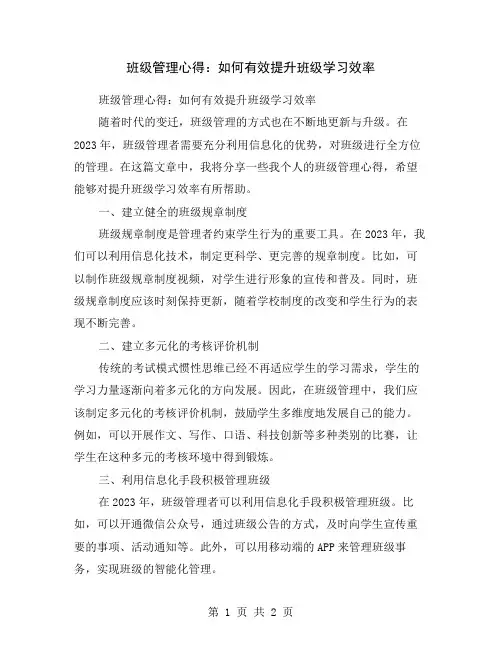 班级管理心得：如何有效提升班级学习效率

班级管理心得：如何有效提升班级学习效率

随着时代的变迁，班级管理的方式也在不断地更新与升级。在2023年，班级管理者需要充分利用信息化的优势，对班级进行全方位的管理。在这篇文章中，我将分享一些我个人的班级管理心得，希望能够对提升班级学习效率有所帮助。

一、建立健全的班级规章制度

班级规章制度是管理者约束学生行为的重要工具。在2023年，我们可以利用信息化技术，制定更科学、更完善的规章制度。比如，可以制作班级规章制度视频，对学生进行形象的宣传和普及。同时，班级规章制度应该时刻保持更新，随着学校制度的改变和学生行为的表现不断完善。

二、建立多元化的考核评价机制

传统的考试模式惯性思维已经不再适应学生的学习需求，学生的学习力量逐渐向着多元化的方向发展。因此，在班级管理中，我们应该制定多元化的考核评价机制，鼓励学生多维度地发展自己的能力。例如，可以开展作文、写作、口语、科技创新等多种类别的比赛，让学生在这种多元的考核环境中得到锻炼。

三、利用信息化手段积极管理班级

在2023年，班级管理者可以利用信息化手段积极管理班级。比如，可以开通微信公众号，通过班级公告的方式，及时向学生宣传重要的事项、活动通知等。此外，可以用移动端的APP来管理班级事务，实现班级的智能化管理。

第 1 页 共 2 页